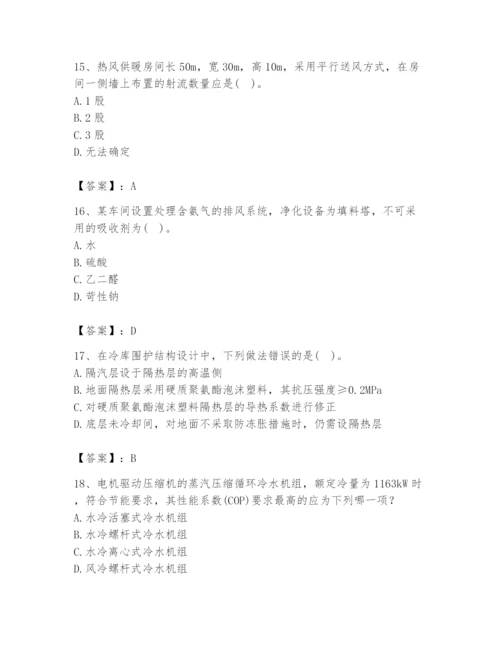 15、热风供暖房间长50m，宽30m，高10m，采用平行送风方式，在房间一侧墙上布置的射流数量应是( )。
A.1股
B.2股
C.3股
D.无法确定

【答案】：A

16、某车间设置处理含氨气的排风系统，净化设备为填料塔，不可采用的吸收剂为( )。
A.水
B.硫酸
C.乙二醛
D.苛性钠

【答案】：D

17、在冷库围护结构设计中，下列做法错误的是( )。
A.隔汽层设于隔热层的高温侧
B.地面隔热层采用硬质聚氨酯泡沫塑料，其抗压强度≥0.2MPa
C.对硬质聚氨酯泡沫塑料隔热层的导热系数进行修正
D.底层未冷却间，对地面不采取防冻胀措施时，仍需设隔热层

【答案】：B

18、电机驱动压缩机的蒸汽压缩循环冷水机组，额定冷量为1163kW时，符合节能要求，其性能系数(COP)要求最高的应为下列哪一项？
A.水冷活塞式冷水机组
B.水冷螺杆式冷水机组
C.水冷离心式冷水机组
D.风冷螺杆式冷水机组